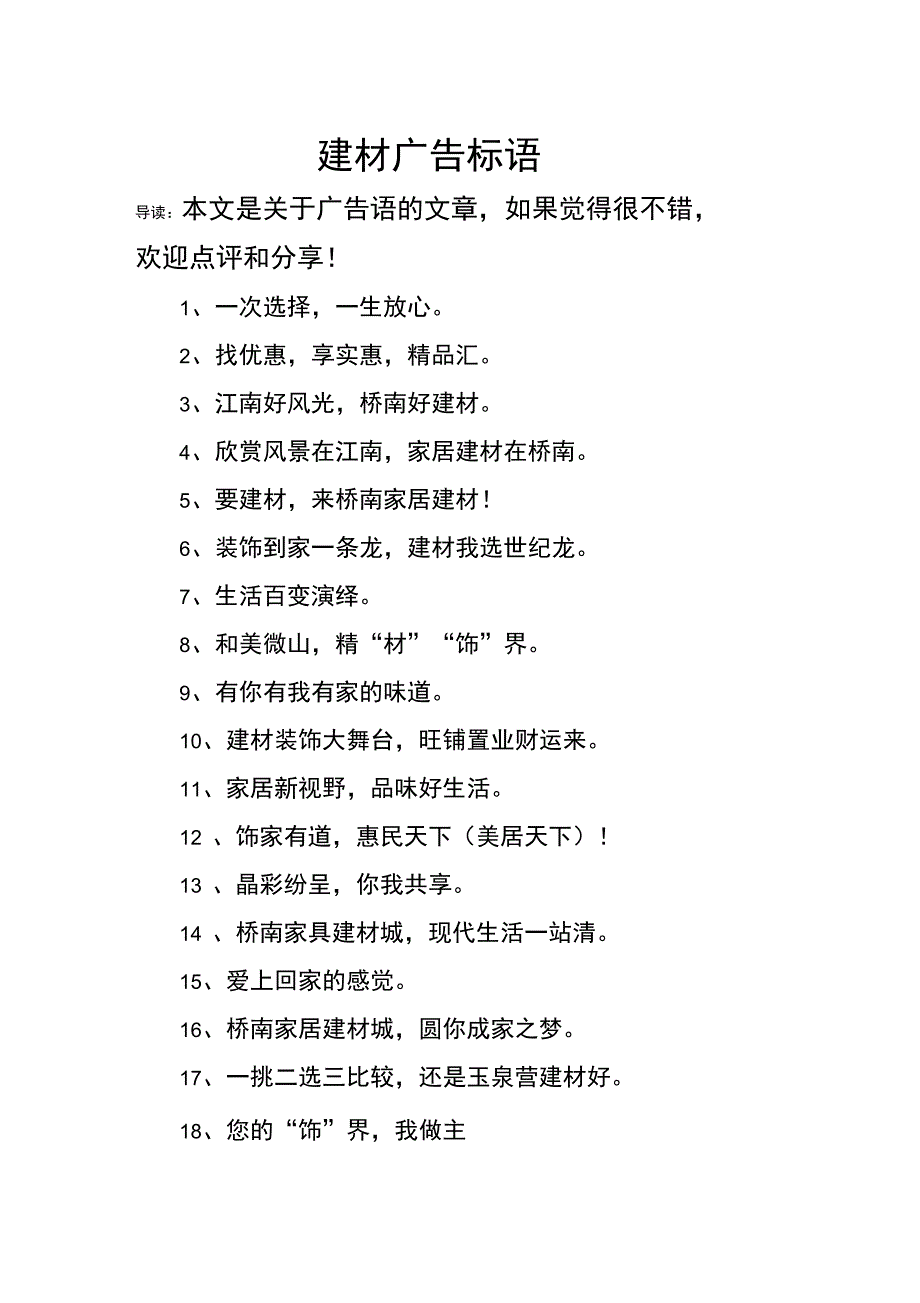 建材广告标语

导读：本文是关于广告语的文章，如果觉得很不错，欢迎点评和分享！

1、一次选择，一生放心。

2、找优惠，享实惠，精品汇。

3、江南好风光，桥南好建材。

4、欣赏风景在江南，家居建材在桥南。

5、要建材，来桥南家居建材！

6、装饰到家一条龙，建材我选世纪龙。

7、生活百变演绎。

8、和美微山，精“材”“饰”界。

9、有你有我有家的味道。

10、建材装饰大舞台，旺铺置业财运来。

11、家居新视野，品味好生活。

12 、饰家有道，惠民天下（美居天下）！

13 、晶彩纷呈，你我共享。

14 、桥南家具建材城，现代生活一站清。

15、爱上回家的感觉。

16、桥南家居建材城，圆你成家之梦。

17、一挑二选三比较，还是玉泉营建材好。

18、您的“饰”界，我做主